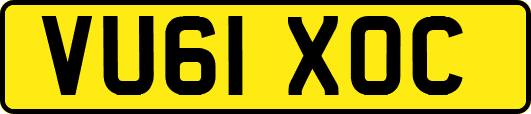 VU61 XOC